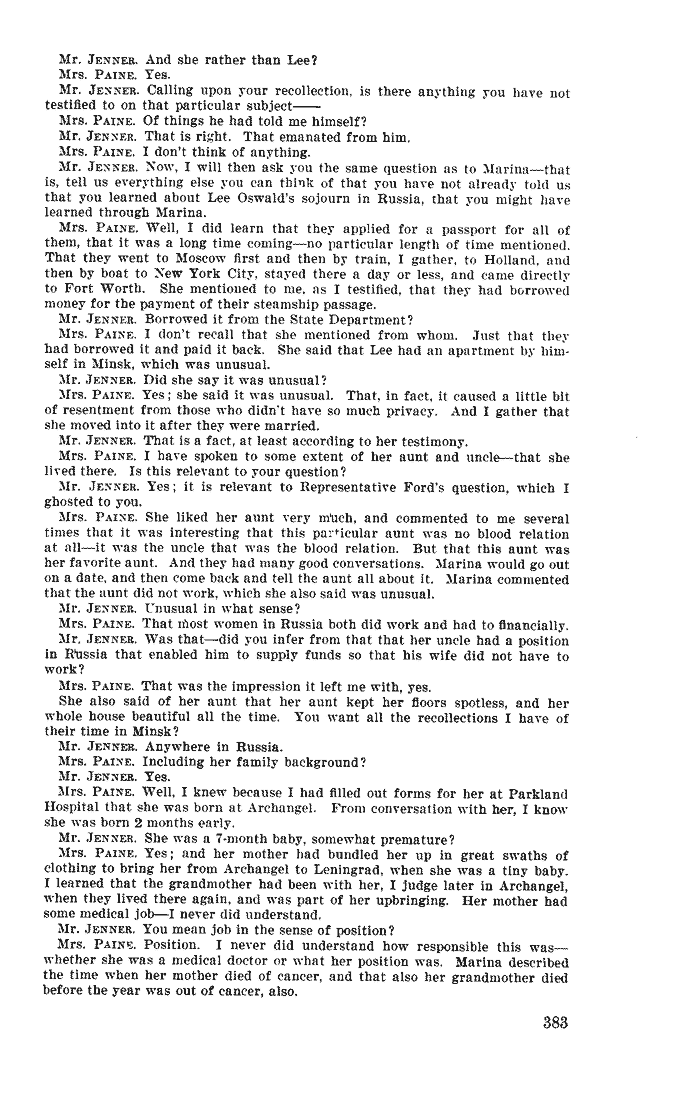 Mr. JENNER. And she rather than Lee?

Mrs. PAINE. Yes.

Mr. JENNER. Calling upon your recollection, is there anything you have not testified to on that particular subject——

Mrs. PAINE. Of things he had told me himself?

Mr. JENNER. That is right. That emanated from him.

Mrs. PAINE. I don't think of anything.

Mr. JENNER. Now, I will then ask you the same question as to Marina—that is, tell us everything else you can think of that you have not already told us that you learned about Lee Oswald's sojourn in Russia, that you might have learned through Marina.

Mrs. PAINE. Well, I did learn that they applied for a passport for all of them, that it was a long time coming—no particular length of time mentioned. That they went to Moscow first and then by train, I gather, to Holland, and then by boat to New York City, stayed there a day or less, and came directly to Fort Worth. She mentioned to me, as I testified, that they had borrowed money for the payment of their steamship passage.

Mr. JENNER. Borrowed it from the State Department?

Mrs. PAINE. I don't recall that she mentioned from whom. Just that they had borrowed it and paid it back. She said that Lee had an apartment by himself in Minsk, which was unusual.

Mr. JENNER. Did she say it was unusual?

Mrs. PAINE. Yes; she said it was unusual. That, in fact, it caused a little bit of resentment from those who didn't have so much privacy. And I gather that she moved into it after they were married.

Mr. JENNER. That is a fact, at least according to her testimony.

Mrs. PAINE. I have spoken to some extent of her aunt and uncle—that she lived there. Is this relevant to your question?

Mr. JENNER. Yes; it is relevant to Representative Ford's question, which I ghosted to you.

Mrs. PAINE. She liked her aunt very much, and commented to me several times that it was interesting that this particular aunt was no blood relation at all—it was the uncle that was the blood relation. But that this aunt was her favorite aunt. And they had many good conversations. Marina would go out on a date, and then come back and tell the aunt all about it. Marina commented that the aunt did not work, which she also said was unusual.

Mr. JENNER. Unusual in what sense?

Mrs. PAINE. That most women in Russia both did work and had to financially.

Mr. JENNER. Was that—did you infer from that that her uncle had a position in Russia that enabled him to supply funds so that his wife did not have to work?

Mrs. PAINE. That was the impression it left me with, yes.

She also said of her aunt that her aunt kept her floors spotless, and her whole house beautiful all the time. You want all the recollections I have of their time in Minsk?

Mr. JENNER. Anywhere in Russia.

Mrs. PAINE. Including her family background?

Mr. JENNER. Yes.

Mrs. PAINE. Well, I knew because I had filled out forms for her at Parkland Hospital that she was born at Archangel. From conversation with her, I know she was born 2 months early.

Mr. JENNER. She was a 7-month baby, somewhat premature?

Mrs. PAINE. Yes; and her mother had bundled her up in great swaths of clothing to bring her from Archangel to Leningrad, when she was a tiny baby. I learned that the grandmother had been with her, I judge later in Archangel, when they lived there again, and was part of her upbringing. Her mother had some medical job—I never did understand.

Mr. JENNER. You mean job in the sense of position?

Mrs. PAINE. Position. I never did understand how responsible this was—whether she was a medical doctor or what her position was. Marina described the time when her mother died of cancer, and that also her grandmother died before the year was out of cancer, also.

383